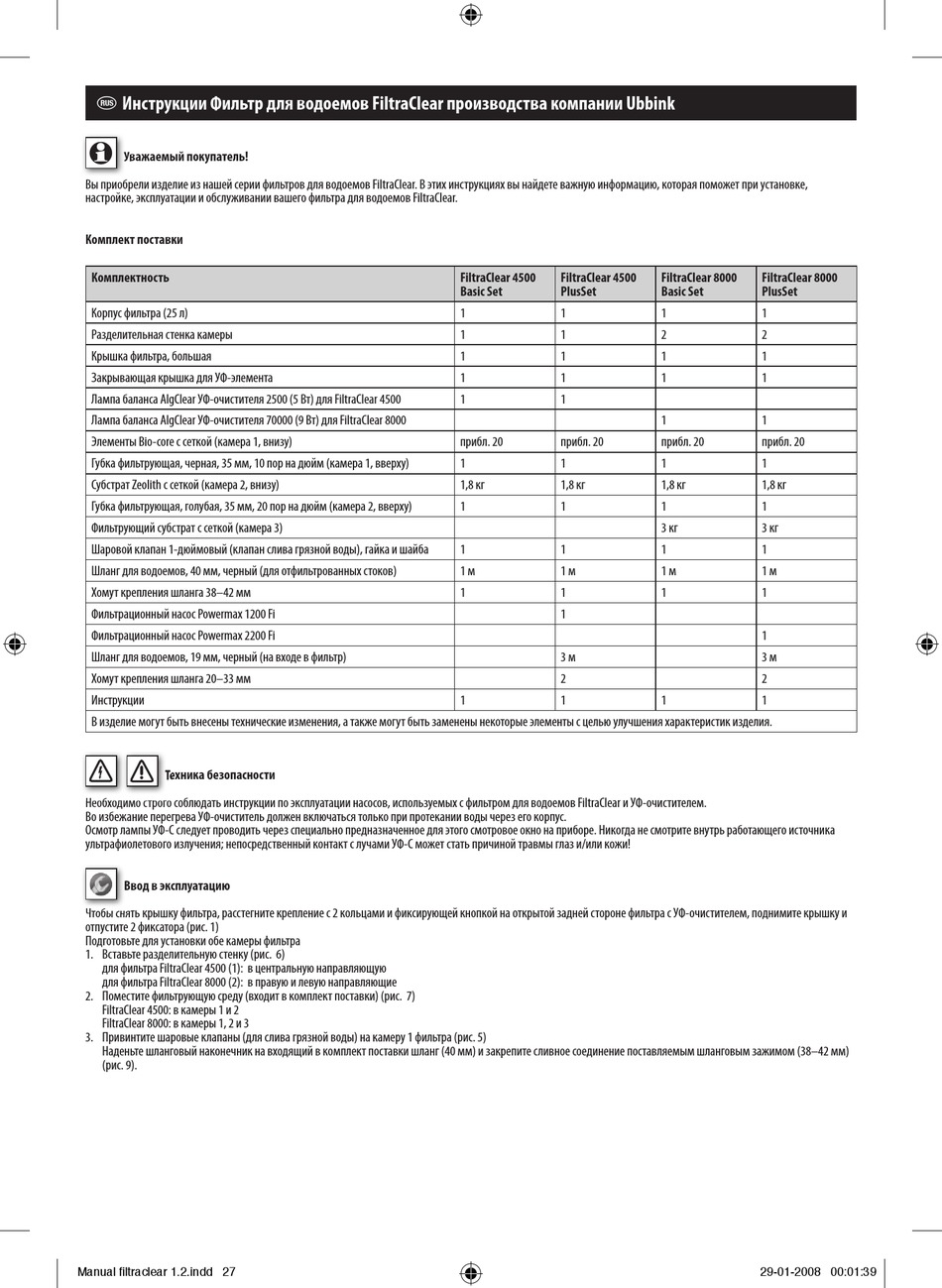 RUS Инструкции Фильтр для водоемов FiltraClear производства компании Ubbink

Уважаемый покупатель!

Вы приобрели изделие из нашей серии фильтров для водоемов FiltraClear. В этих инструкциях вы найдете важную информацию, которая поможет при установке, настройке, эксплуатации и обслуживании вашего фильтра для водоемов FiltraClear.

Комплект поставки

| Комплектность | FiltraClear 4500 Basic Set | FiltraClear 4500 PlusSet | FiltraClear 8000 Basic Set | FiltraClear 8000 PlusSet |
|---|---|---|---|---|
| Корпус фильтра (25 л) | 1 | 1 | 1 | 1 |
| Разделительная стенка камеры | 1 | 1 | 2 | 2 |
| Крышка фильтра, большая | 1 | 1 | 1 | 1 |
| Закрывающая крышка для УФ-элемента | 1 | 1 | 1 | 1 |
| Лампа баланса AlgClear УФ-очистителя 2500 (5 Вт) для FiltraClear 4500 | 1 | 1 | | |
| Лампа баланса AlgClear УФ-очистителя 70000 (9 Вт) для FiltraClear 8000 | | | 1 | 1 |
| Элементы Bio-core с сеткой (камера 1, внизу) | прибл. 20 | прибл. 20 | прибл. 20 | прибл. 20 |
| Губка фильтрующая, черная, 35 мм, 10 пор на дюйм (камера 1, вверху) | 1 | 1 | 1 | 1 |
| Субстрат Zeolith с сеткой (камера 2, внизу) | 1,8 кг | 1,8 кг | 1,8 кг | 1,8 кг |
| Губка фильтрующая, голубая, 35 мм, 20 пор на дюйм (камера 2, вверху) | 1 | 1 | 1 | 1 |
| Фильтрующий субстрат с сеткой (камера 3) | | | 3 кг | 3 кг |
| Шаровой клапан 1-дюймовый (клапан слива грязной воды), гайка и шайба | 1 | 1 | 1 | 1 |
| Шланг для водоемов, 40 мм, черный (для отфильтрованных стоков) | 1 м | 1 м | 1 м | 1 м |
| Хомут крепления шланга 38–42 мм | 1 | 1 | 1 | 1 |
| Фильтрационный насос Powermax 1200 Fi | | 1 | | |
| Фильтрационный насос Powermax 2200 Fi | | | | 1 |
| Шланг для водоемов, 19 мм, черный (на входе в фильтр) | | 3 м | | 3 м |
| Хомут крепления шланга 20–33 мм | | 2 | | 2 |
| Инструкции | 1 | 1 | 1 | 1 |
| В изделие могут быть внесены технические изменения, а также могут быть заменены некоторые элементы с целью улучшения характеристик изделия. | | | | |

Техника безопасности

Необходимо строго соблюдать инструкции по эксплуатации насосов, используемых с фильтром для водоемов FiltraClear и УФ-очистителем.
Во избежание перегрева УФ-очиститель должен включаться только при протекании воды через его корпус.
Осмотр лампы УФ-С следует проводить через специально предназначенное для этого смотровое окно на приборе. Никогда не смотрите внутрь работающего источника ультрафиолетового излучения; непосредственный контакт с лучами УФ-С может стать причиной травмы глаз и/или кожи!

Ввод в эксплуатацию

Чтобы снять крышку фильтра, расстегните крепление с 2 кольцами и фиксирующей кнопкой на открытой задней стороне фильтра с УФ-очистителем, поднимите крышку и отпустите 2 фиксатора (рис. 1)
Подготовьте для установки обе камеры фильтра
1. Вставьте разделительную стенку (рис. 6)
для фильтра FiltraClear 4500 (1): в центральную направляющую
для фильтра FiltraClear 8000 (2): в правую и левую направляющие
2. Поместите фильтрующую среду (входит в комплект поставки) (рис. 7)
FiltraClear 4500: в камеры 1 и 2
FiltraClear 8000: в камеры 1, 2 и 3
3. Привинтите шаровые клапаны (для слива грязной воды) на камеру 1 фильтра (рис. 5)
Наденьте шланговый наконечник на входящий в комплект поставки шланг (40 мм) и закрепите сливное соединение поставляемым шланговым зажимом (38–42 мм) (рис. 9).

Manual filtraclear 1.2.indd 27
29-01-2008 00:01:39